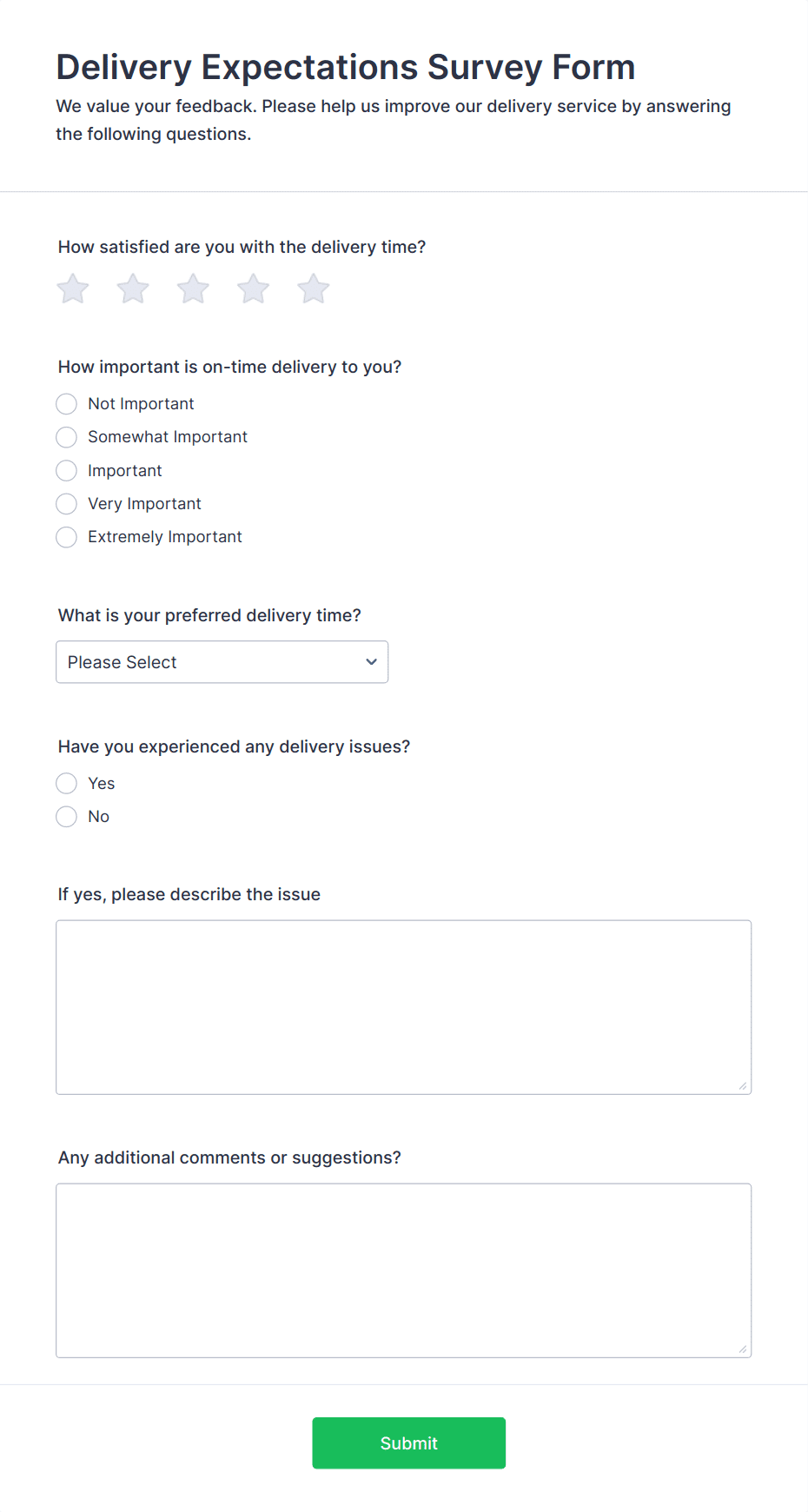 Delivery Expectations Survey Form
We value your feedback. Please help us improve our delivery service by answering the following questions.

How satisfied are you with the delivery time?

How important is on-time delivery to you?
Not Important
Somewhat Important
Important
Very Important
Extremely Important

What is your preferred delivery time?
Please Select

Have you experienced any delivery issues?
Yes
No

If yes, please describe the issue

Any additional comments or suggestions?

Submit